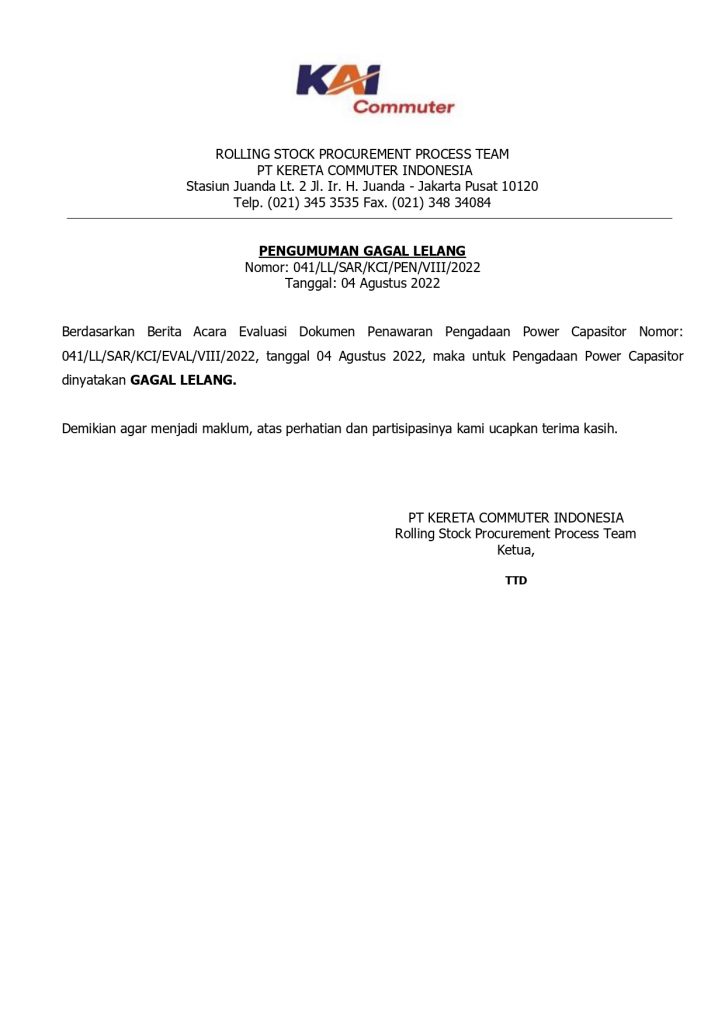 KAI Commuter

ROLLING STOCK PROCUREMENT PROCESS TEAM
PT KERETA COMMUTER INDONESIA
Stasiun Juanda Lt. 2 Jl. Ir. H. Juanda - Jakarta Pusat 10120
Telp. (021) 345 3535 Fax. (021) 348 34084

PENGUMUMAN GAGAL LELANG
Nomor: 041/LL/SAR/KCI/PEN/VIII/2022
Tanggal: 04 Agustus 2022

Berdasarkan Berita Acara Evaluasi Dokumen Penawaran Pengadaan Power Capasitor Nomor: 041/LL/SAR/KCI/EVAL/VIII/2022, tanggal 04 Agustus 2022, maka untuk Pengadaan Power Capasitor dinyatakan GAGAL LELANG.

Demikian agar menjadi maklum, atas perhatian dan partisipasinya kami ucapkan terima kasih.

PT KERETA COMMUTER INDONESIA
Rolling Stock Procurement Process Team
Ketua,

TTD